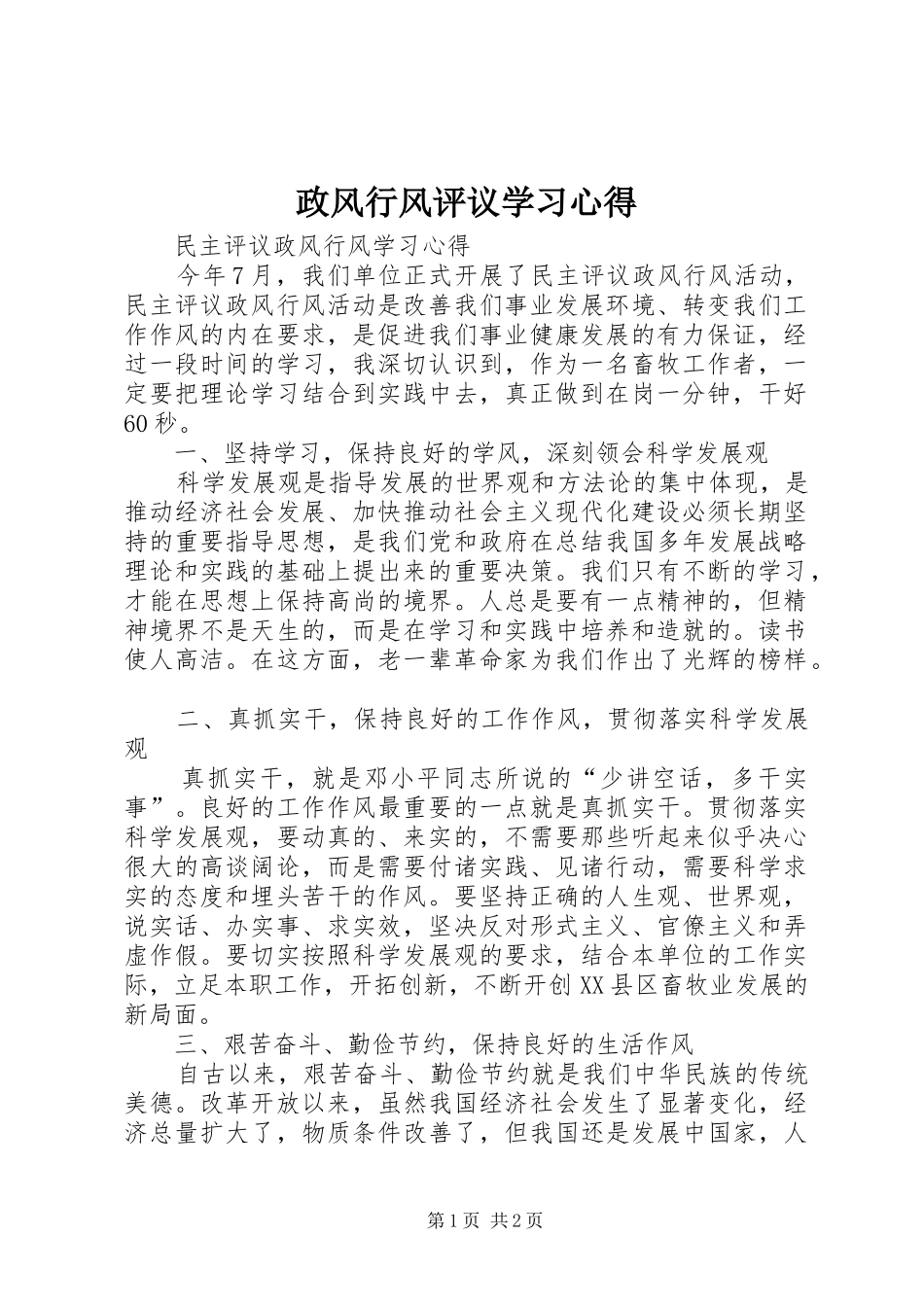 政风行风评议学习心得

民主评议政风行风学习心得

今年7月，我们单位正式开展了民主评议政风行风活动，民主评议政风行风活动是改善我们事业发展环境、转变我们工作作风的内在要求，是促进我们事业健康发展的有力保证，经过一段时间的学习，我深切认识到，作为一名畜牧工作者，一定要把理论学习结合到实践中去，真正做到在岗一分钟，干好60秒。

一、坚持学习，保持良好的学风，深刻领会科学发展观

科学发展观是指导发展的世界观和方法论的集中体现，是推动经济社会发展、加快推动社会主义现代化建设必须长期坚持的重要指导思想，是我们党和政府在总结我国多年发展战略理论和实践的基础上提出来的重要决策。我们只有不断的学习，才能在思想上保持高尚的境界。人总是要有一点精神的，但精神境界不是天生的，而是在学习和实践中培养和造就的。读书使人高洁。在这方面，老一辈革命家为我们作出了光辉的榜样。

二、真抓实干，保持良好的工作作风，贯彻落实科学发展观

真抓实干，就是邓小平同志所说的“少讲空话，多干实事”。良好的工作作风最重要的一点就是真抓实干。贯彻落实科学发展观，要动真的、来实的，不需要那些听起来似乎决心很大的高谈阔论，而是需要付诸实践、见诸行动，需要科学求实的态度和埋头苦干的作风。要坚持正确的人生观、世界观，说实话、办实事、求实效，坚决反对形式主义、官僚主义和弄虚作假。要切实按照科学发展观的要求，结合本单位的工作实际，立足本职工作，开拓创新，不断开创XX县区畜牧业发展的新局面。

三、艰苦奋斗、勤俭节约，保持良好的生活作风

自古以来，艰苦奋斗、勤俭节约就是我们中华民族的传统美德。改革开放以来，虽然我国经济社会发生了显著变化，经济总量扩大了，物质条件改善了，但我国还是发展中国家，人

第1页 共2页